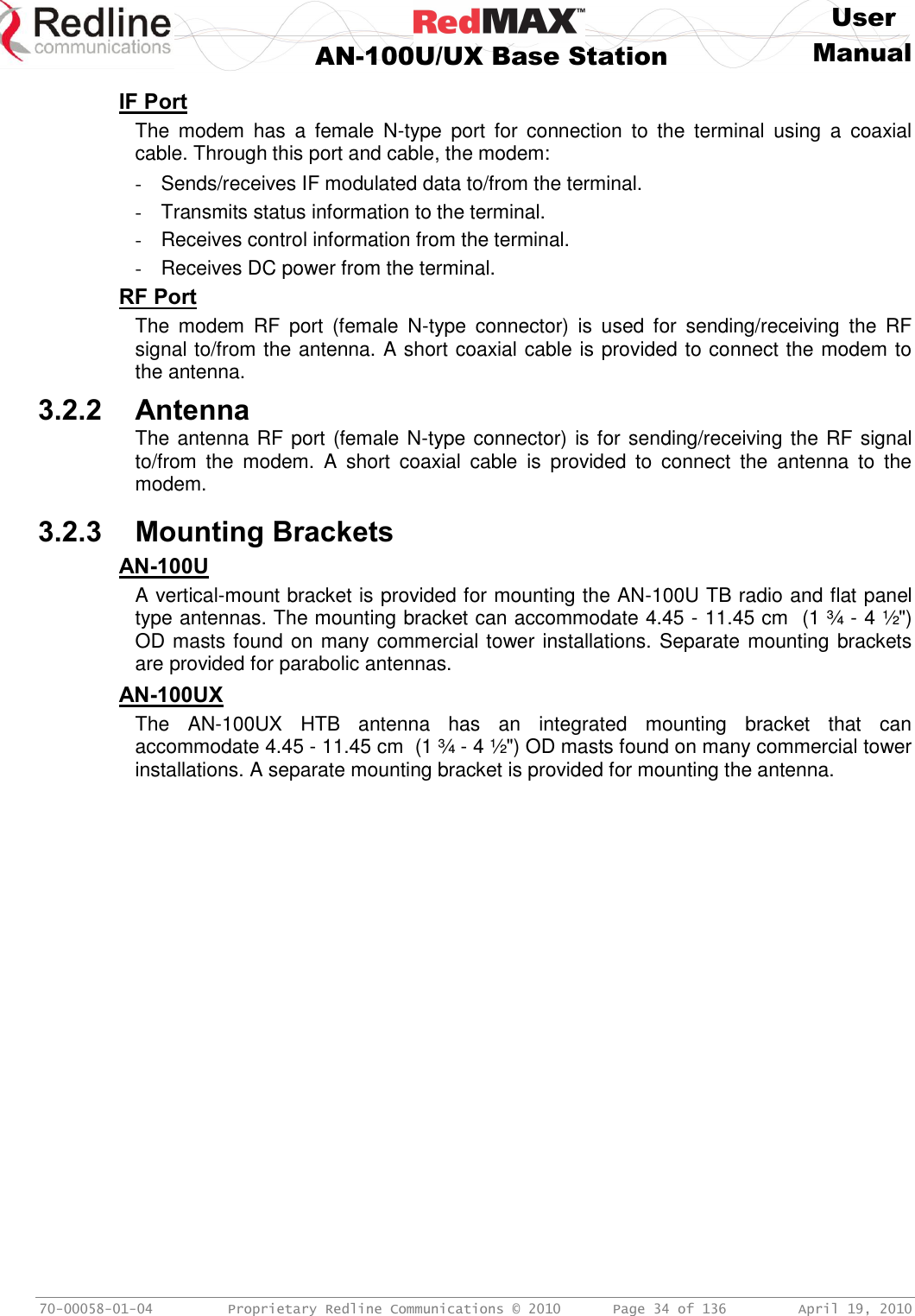 Redline communications

RedMAX™

AN-100U/UX Base Station

User Manual

IF Port

The modem has a female N-type port for connection to the terminal using a coaxial cable. Through this port and cable, the modem:

- Sends/receives IF modulated data to/from the terminal.
- Transmits status information to the terminal.
- Receives control information from the terminal.
- Receives DC power from the terminal.

RF Port

The modem RF port (female N-type connector) is used for sending/receiving the RF signal to/from the antenna. A short coaxial cable is provided to connect the modem to the antenna.

3.2.2 Antenna

The antenna RF port (female N-type connector) is for sending/receiving the RF signal to/from the modem. A short coaxial cable is provided to connect the antenna to the modem.

3.2.3 Mounting Brackets

AN-100U

A vertical-mount bracket is provided for mounting the AN-100U TB radio and flat panel type antennas. The mounting bracket can accommodate 4.45 - 11.45 cm (1 ¾ - 4 ½") OD masts found on many commercial tower installations. Separate mounting brackets are provided for parabolic antennas.

AN-100UX

The AN-100UX HTB antenna has an integrated mounting bracket that can accommodate 4.45 - 11.45 cm (1 ¾ - 4 ½") OD masts found on many commercial tower installations. A separate mounting bracket is provided for mounting the antenna.

70-00058-01-04 Proprietary Redline Communications © 2010 Page 34 of 136 April 19, 2010